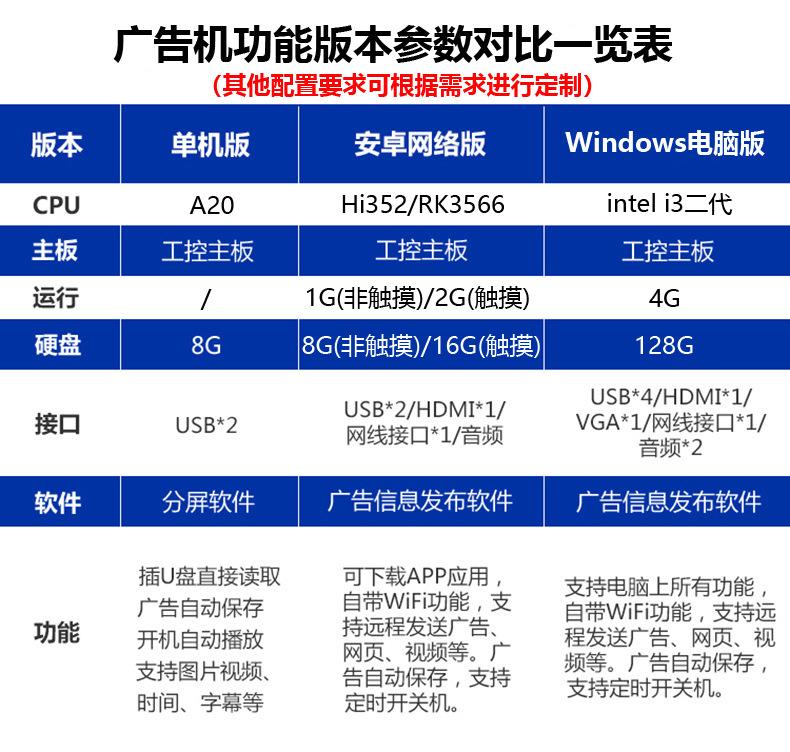 广告机功能版本参数对比一览表

（其他配置要求可根据需求进行定制）

| 版本 | 单机版 | 安卓网络版 | Windows电脑版 |
|---|---|---|---|
| CPU | A20 | Hi352/RK3566 | intel i3二代 |
| 主板 | 工控主板 | 工控主板 | 工控主板 |
| 运行 | / | 1G(非触摸)/2G(触摸) | 4G |
| 硬盘 | 8G | 8G(非触摸)/16G(触摸) | 128G |
| 接口 | USB*2 | USB*2/HDMI*1/网线接口*1/音频 | USB*4/HDMI*1/VGA*1/网线接口*1/音频*2 |
| 软件 | 分屏软件 | 广告信息发布软件 | 广告信息发布软件 |
| 功能 | 插U盘直接读取 广告自动保存 开机自动播放 支持图片视频、时间、字幕等 | 可下载APP应用，自带WiFi功能，支持远程发送广告、网页、视频等。广告自动保存，支持定时开关机。 | 支持电脑上所有功能，自带WiFi功能，支持远程发送广告、网页、视频等。广告自动保存，支持定时开关机。 |